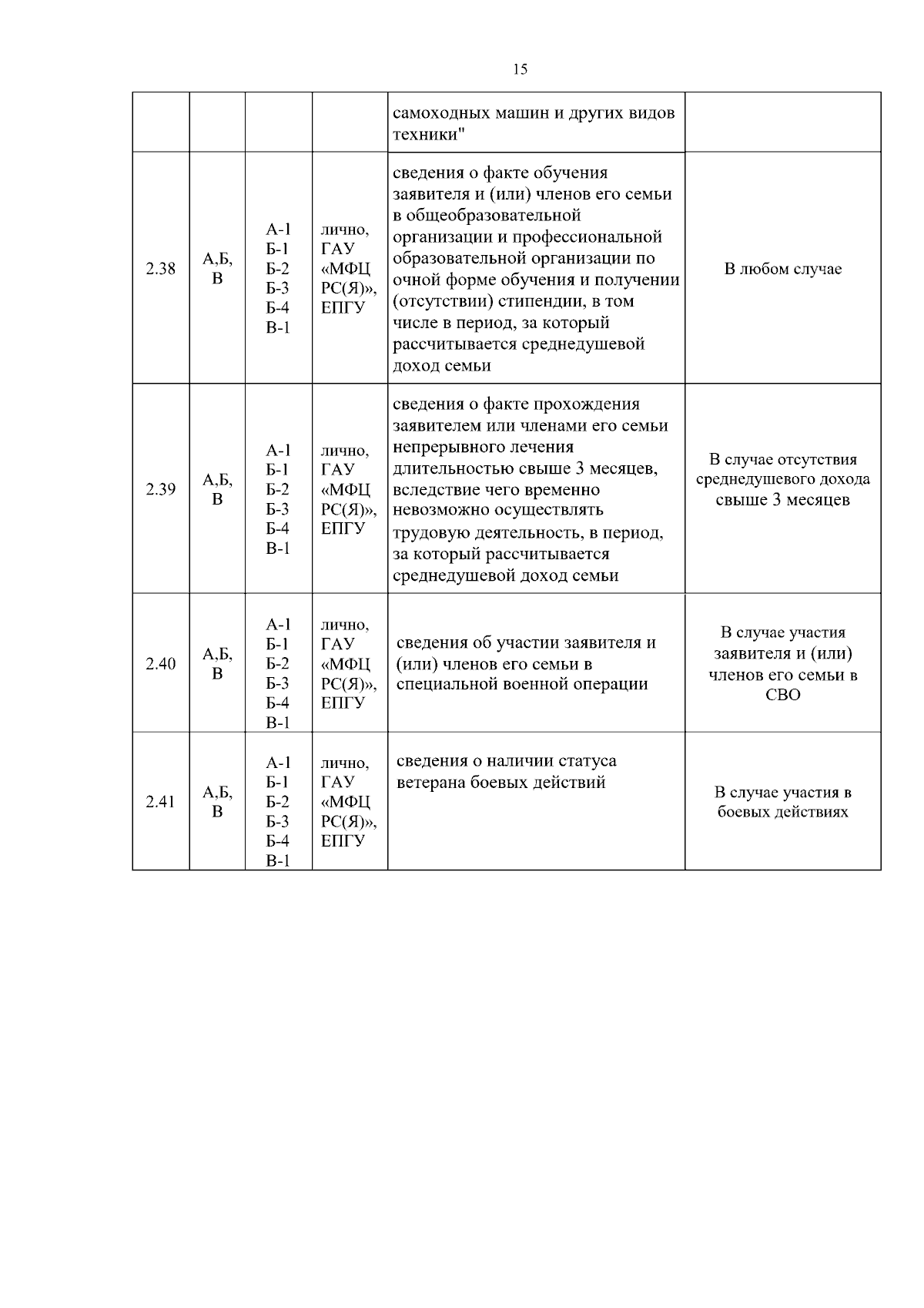 15

|  |  |  |  | самоходных машин и других видов техники" |  |
|---|---|---|---|---|---|
| 2.38 | А,Б, В | А-1 Б-1 Б-2 Б-3 Б-4 В-1 | лично, ГАУ «МФЦ РС(Я)», ЕПГУ | сведения о факте обучения заявителя и (или) членов его семьи в общеобразовательной организации и профессиональной образовательной организации по очной форме обучения и получении (отсутствии) стипендии, в том числе в период, за который рассчитывается среднедушевой доход семьи | В любом случае |
| 2.39 | А,Б, В | А-1 Б-1 Б-2 Б-3 Б-4 В-1 | лично, ГАУ «МФЦ РС(Я)», ЕПГУ | сведения о факте прохождения заявителем или членами его семьи непрерывного лечения длительностью свыше 3 месяцев, вследствие чего временно невозможно осуществлять трудовую деятельность, в период, за который рассчитывается среднедушевой доход семьи | В случае отсутствия среднедушевого дохода свыше 3 месяцев |
| 2.40 | А,Б, В | А-1 Б-1 Б-2 Б-3 Б-4 В-1 | лично, ГАУ «МФЦ РС(Я)», ЕПГУ | сведения об участии заявителя и (или) членов его семьи в специальной военной операции | В случае участия заявителя и (или) членов его семьи в СВО |
| 2.41 | А,Б, В | А-1 Б-1 Б-2 Б-3 Б-4 В-1 | лично, ГАУ «МФЦ РС(Я)», ЕПГУ | сведения о наличии статуса ветерана боевых действий | В случае участия в боевых действиях |